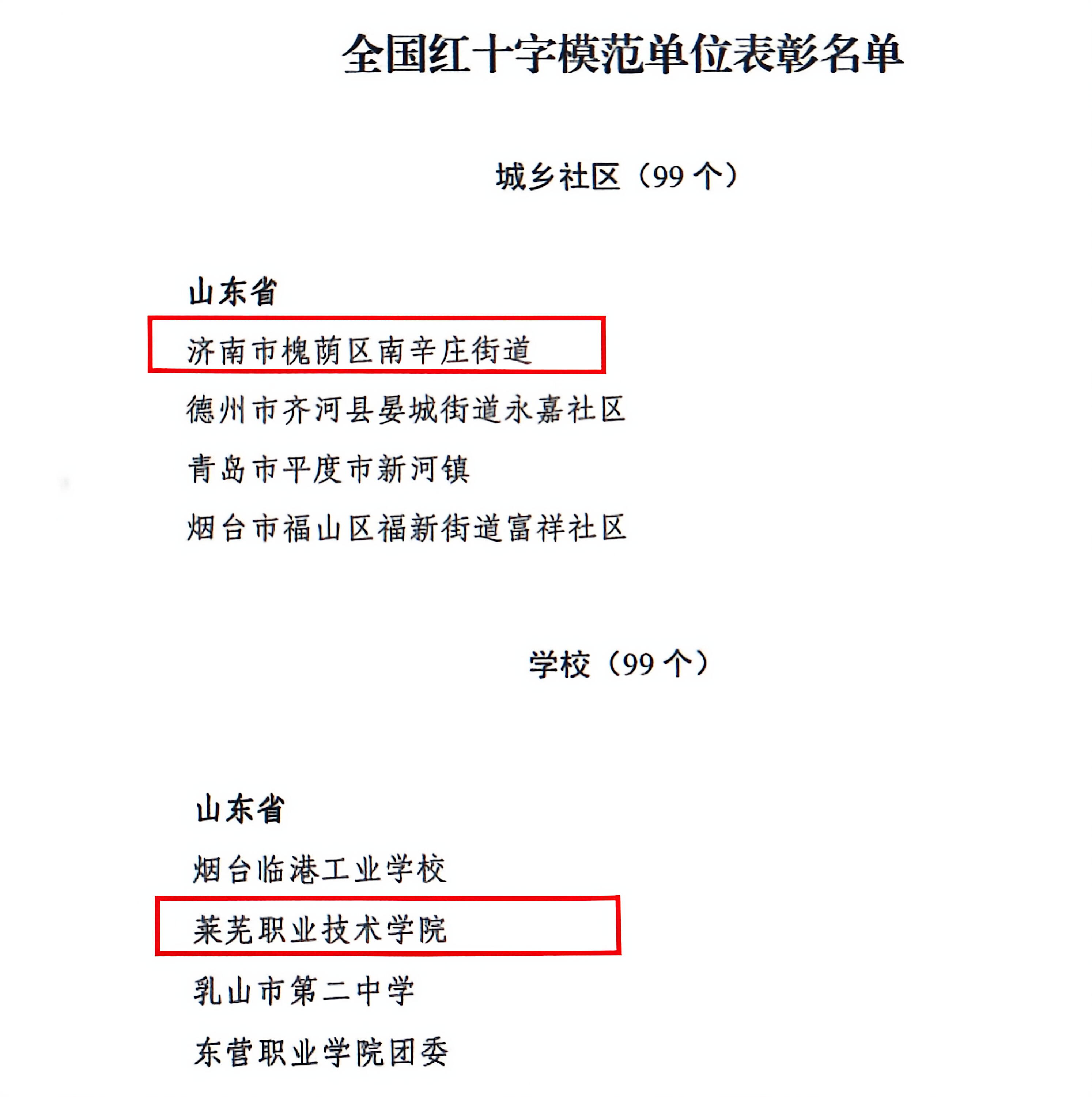 全国红十字模范单位表彰名单

城乡社区（99 个）

山东省

济南市槐荫区南辛庄街道

德州市齐河县晏城街道永嘉社区

青岛市平度市新河镇

烟台市福山区福新街道富祥社区

学校（99 个）

山东省

烟台临港工业学校

莱芜职业技术学院

乳山市第二中学

东营职业学院团委